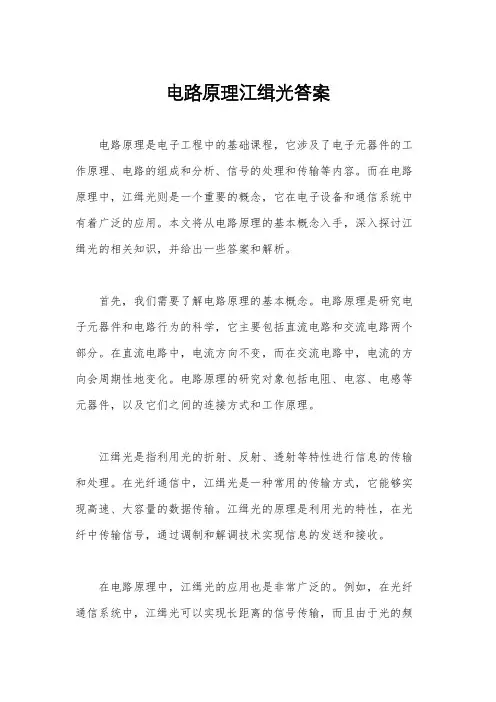 电路原理江缉光答案

电路原理是电子工程中的基础课程，它涉及了电子元器件的工作原理、电路的组成和分析、信号的处理和传输等内容。而在电路原理中，江缉光则是一个重要的概念，它在电子设备和通信系统中有着广泛的应用。本文将从电路原理的基本概念入手，深入探讨江缉光的相关知识，并给出一些答案和解析。

首先，我们需要了解电路原理的基本概念。电路原理是研究电子元器件和电路行为的科学，它主要包括直流电路和交流电路两个部分。在直流电路中，电流方向不变，而在交流电路中，电流的方向会周期性地变化。电路原理的研究对象包括电阻、电容、电感等元器件，以及它们之间的连接方式和工作原理。

江缉光是指利用光的折射、反射、透射等特性进行信息的传输和处理。在光纤通信中，江缉光是一种常用的传输方式，它能够实现高速、大容量的数据传输。江缉光的原理是利用光的特性，在光纤中传输信号，通过调制和解调技术实现信息的发送和接收。

在电路原理中，江缉光的应用也是非常广泛的。例如，在光纤通信系统中，江缉光可以实现长距离的信号传输，而且由于光的频